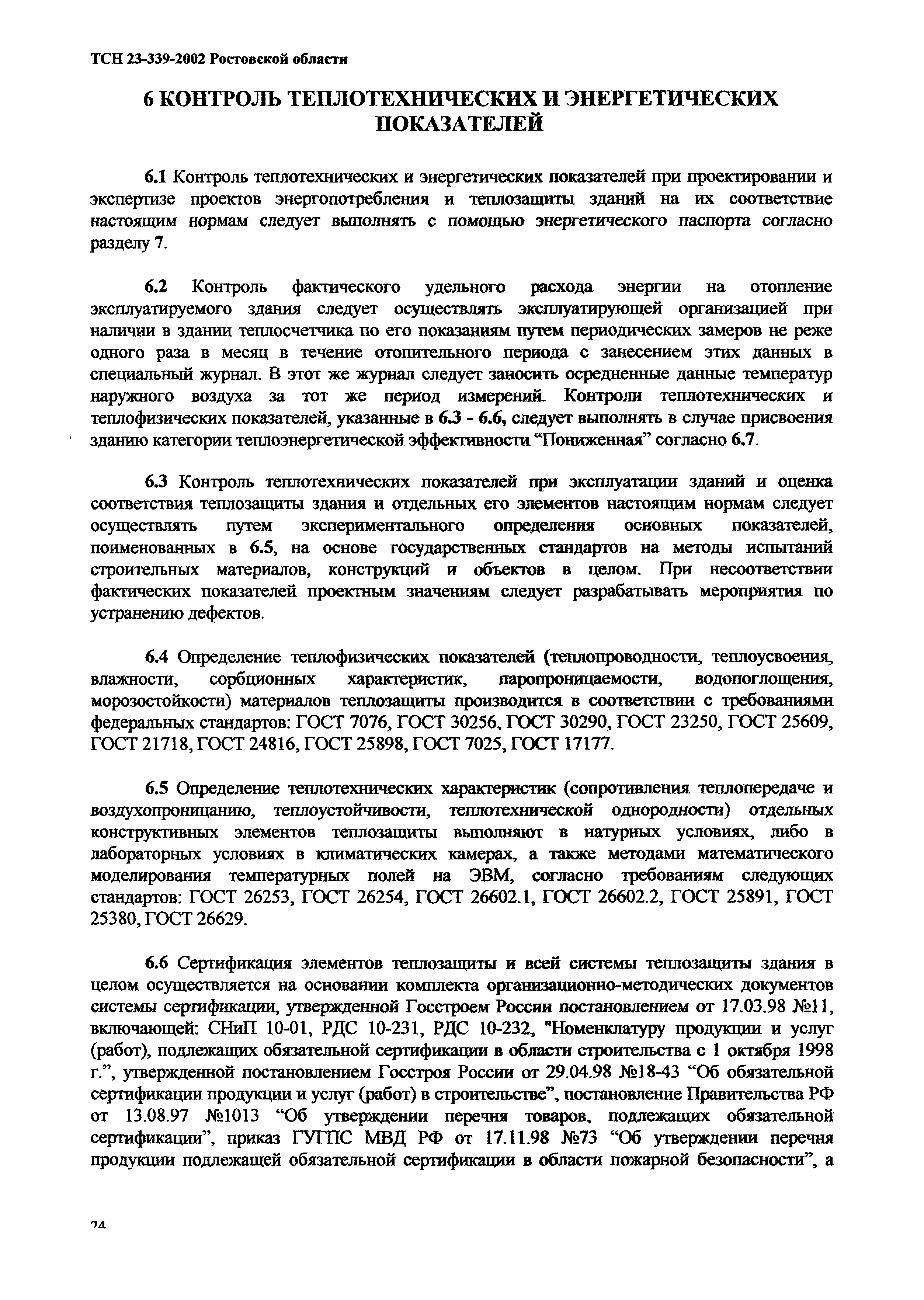 ТСН 23-339-2002 Ростовской области

6 КОНТРОЛЬ ТЕПЛОТЕХНИЧЕСКИХ И ЭНЕРГЕТИЧЕСКИХ ПОКАЗАТЕЛЕЙ

6.1 Контроль теплотехнических и энергетических показателей при проектировании и экспертизе проектов энергопотребления и теплозащиты зданий на их соответствие настоящим нормам следует выполнять с помощью энергетического паспорта согласно разделу 7.

6.2 Контроль фактического удельного расхода энергии на отопление эксплуатируемого здания следует осуществлять эксплуатирующей организацией при наличии в здании теплосчетчика по его показаниям путем периодических замеров не реже одного раза в месяц в течение отопительного периода с занесением этих данных в специальный журнал. В этот же журнал следует заносить осредненные данные температур наружного воздуха за тот же период измерений. Контроли теплотехнических и теплофизических показателей, указанные в 6.3 - 6.6, следует выполнять в случае присвоения зданию категории теплоэнергетической эффективности “Пониженная” согласно 6.7.

6.3 Контроль теплотехнических показателей при эксплуатации зданий и оценка соответствия теплозащиты здания и отдельных его элементов настоящим нормам следует осуществлять путем экспериментального определения основных показателей, поименованных в 6.5, на основе государственных стандартов на методы испытаний строительных материалов, конструкций и объектов в целом. При несоответствии фактических показателей проектным значениям следует разрабатывать мероприятия по устранению дефектов.

6.4 Определение теплофизических показателей (теплопроводности, теплоусвоения, влажности, сорбционных характеристик, паропроницаемости, водопоглощения, морозостойкости) материалов теплозащиты производится в соответствии с требованиями федеральных стандартов: ГОСТ 7076, ГОСТ 30256, ГОСТ 30290, ГОСТ 23250, ГОСТ 25609, ГОСТ 21718, ГОСТ 24816, ГОСТ 25898, ГОСТ 7025, ГОСТ 17177.

6.5 Определение теплотехнических характеристик (сопротивления теплопередаче и воздухопроницанию, теплоустойчивости, теплотехнической однородности) отдельных конструктивных элементов теплозащиты выполняют в натурных условиях, либо в лабораторных условиях в климатических камерах, а также методами математического моделирования температурных полей на ЭВМ, согласно требованиям следующих стандартов: ГОСТ 26253, ГОСТ 26254, ГОСТ 26602.1, ГОСТ 26602.2, ГОСТ 25891, ГОСТ 25380, ГОСТ 26629.

6.6 Сертификация элементов теплозащиты и всей системы теплозащиты здания в целом осуществляется на основании комплекта организационно-методических документов системы сертификации, утвержденной Госстроем России постановлением от 17.03.98 №11, включающей: СНиП 10-01, РДС 10-231, РДС 10-232, "Номенклатуру продукции и услуг (работ), подлежащих обязательной сертификации в области строительства с 1 октября 1998 г.”, утвержденной постановлением Госстроя России от 29.04.98 №18-43 “Об обязательной сертификации продукции и услуг (работ) в строительстве”, постановление Правительства РФ от 13.08.97 №1013 “Об утверждении перечня товаров, подлежащих обязательной сертификации”, приказ ГУГПС МВД РФ от 17.11.98 №73 “Об утверждении перечня продукции подлежащей обязательной сертификации в области пожарной безопасности”, а

24